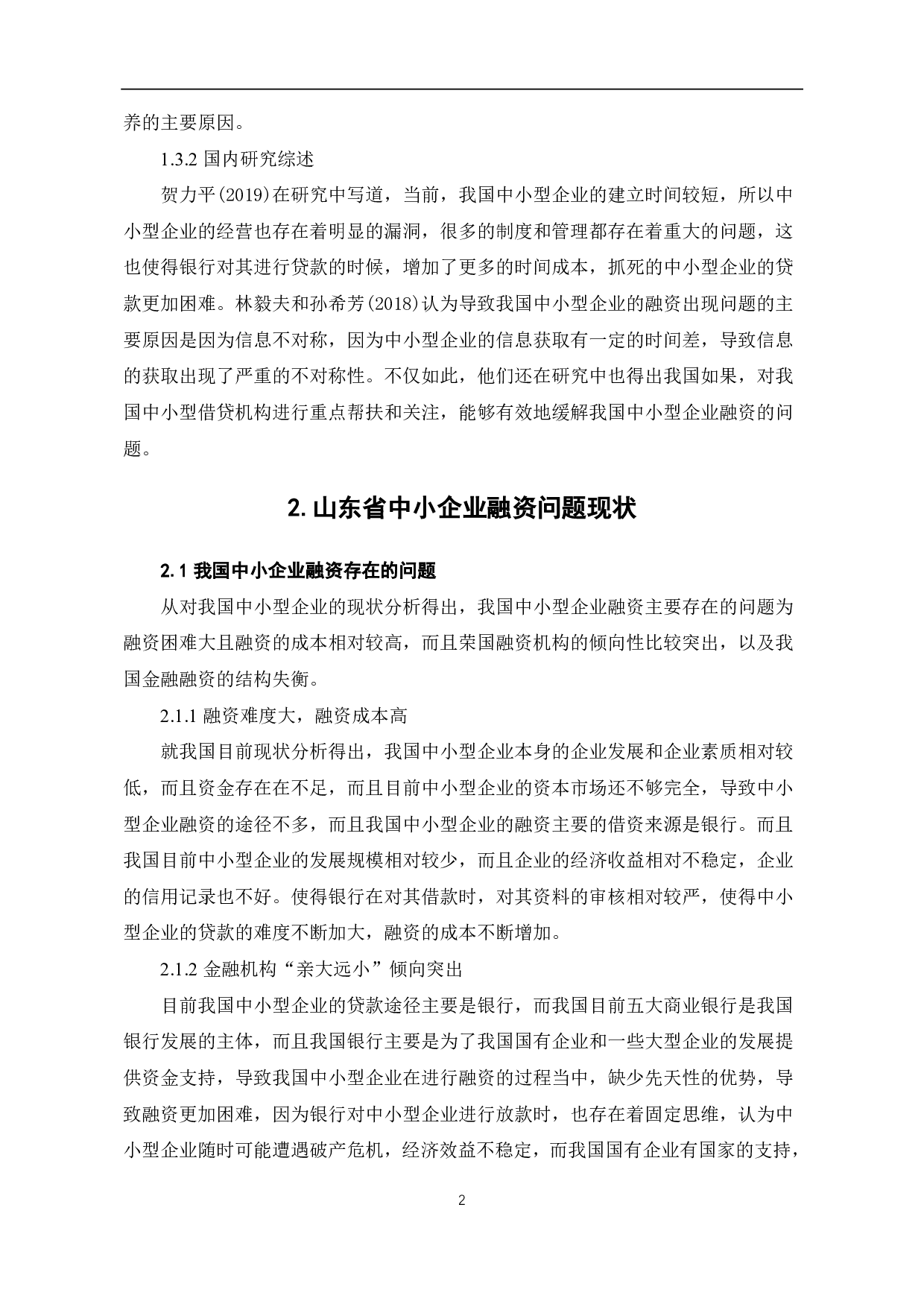 养的主要原因。

1.3.2 国内研究综述

贺力平(2019)在研究中写道，当前，我国中小型企业的建立时间较短，所以中小型企业的经营也存在着明显的漏洞，很多的制度和管理都存在着重大的问题，这也使得银行对其进行贷款的时候，增加了更多的时间成本，抓死的中小型企业的贷款更加困难。林毅夫和孙希芳(2018)认为导致我国中小型企业的融资出现问题的主要原因是因为信息不对称，因为中小型企业的信息获取有一定的时间差，导致信息的获取出现了严重的不对称性。不仅如此，他们还在研究中也得出我国如果，对我国中小型借贷机构进行重点帮扶和关注，能够有效地缓解我国中小型企业融资的问题。

2. 山东省中小企业融资问题现状

2.1 我国中小企业融资存在的问题

从对我国中小型企业的现状分析得出，我国中小型企业融资主要存在的问题为融资困难大且融资的成本相对较高，而且荣国融资机构的倾向性比较突出，以及我国金融融资的结构失衡。

2.1.1 融资难度大，融资成本高

就我国目前现状分析得出，我国中小型企业本身的企业发展和企业素质相对较低，而且资金存在在不足，而且目前中小型企业的资本市场还不够完全，导致中小型企业融资的途径不多，而且我国中小型企业的融资主要的借资来源是银行。而且我国目前中小型企业的发展规模相对较少，而且企业的经济收益相对不稳定，企业的信用记录也不好。使得银行在对其借款时，对其资料的审核相对较严，使得中小型企业的贷款的难度不断加大，融资的成本不断增加。

2.1.2 金融机构“亲大远小”倾向突出

目前我国中小型企业的贷款途径主要是银行，而我国目前五大商业银行是我国银行发展的主体，而且我国银行主要是为了我国国有企业和一些大型企业的发展提供资金支持，导致我国中小型企业在进行融资的过程当中，缺少先天性的优势，导致融资更加困难，因为银行对中小型企业进行放款时，也存在着固定思维，认为中小型企业随时可能遭遇破产危机，经济效益不稳定，而我国国有企业有国家的支持，

2